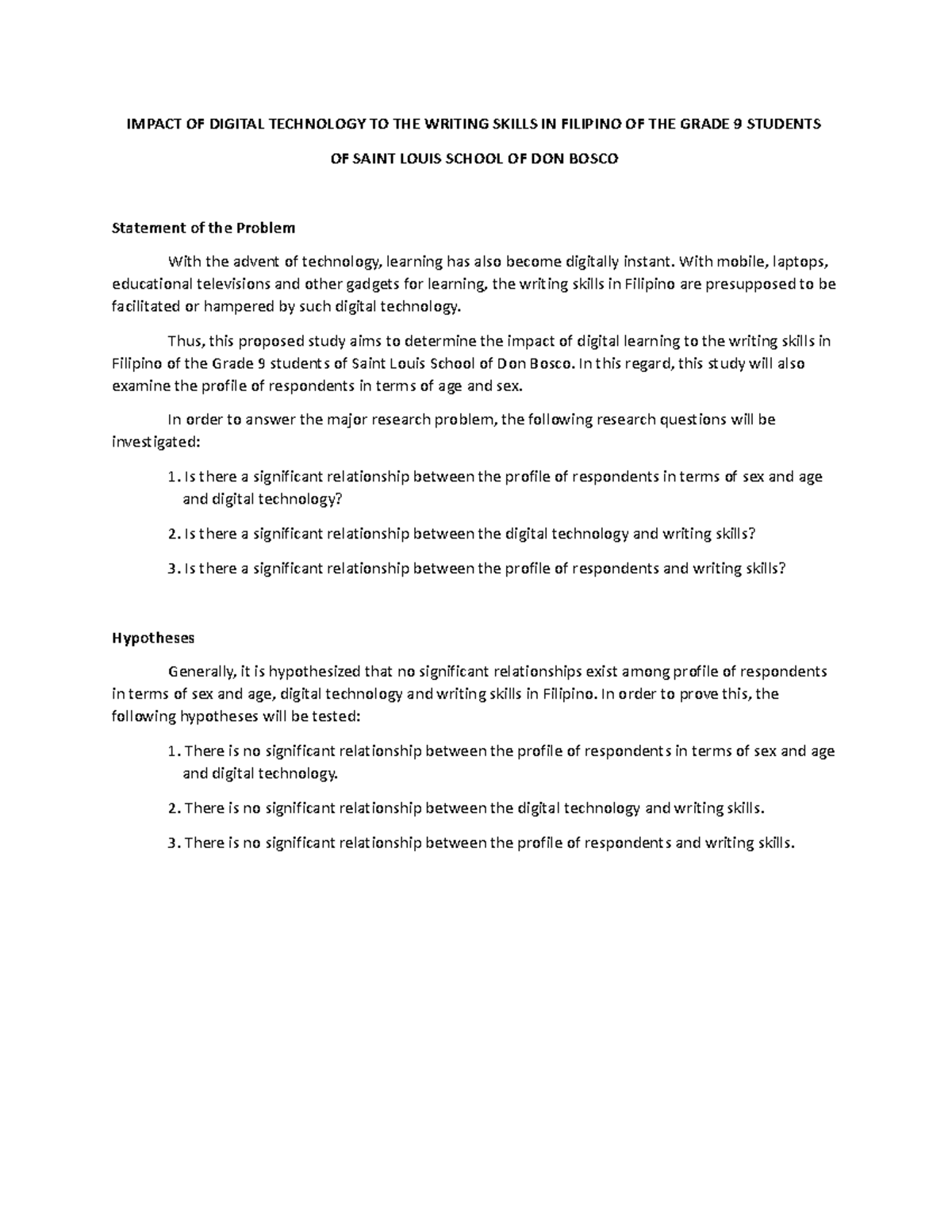 IMPACT OF DIGITAL TECHNOLOGY TO THE WRITING SKILLS IN FILIPINO OF THE GRADE 9 STUDENTS

OF SAINT LOUIS SCHOOL OF DON BOSCO

Statement of the Problem

With the advent of technology, learning has also become digitally instant. With mobile, laptops, educational televisions and other gadgets for learning, the writing skills in Filipino are presupposed to be facilitated or hampered by such digital technology.

Thus, this proposed study aims to determine the impact of digital learning to the writing skills in Filipino of the Grade 9 students of Saint Louis School of Don Bosco. In this regard, this study will also examine the profile of respondents in terms of age and sex.

In order to answer the major research problem, the following research questions will be investigated:

1. Is there a significant relationship between the profile of respondents in terms of sex and age and digital technology?
2. Is there a significant relationship between the digital technology and writing skills?
3. Is there a significant relationship between the profile of respondents and writing skills?

Hypotheses

Generally, it is hypothesized that no significant relationships exist among profile of respondents in terms of sex and age, digital technology and writing skills in Filipino. In order to prove this, the following hypotheses will be tested:

1. There is no significant relationship between the profile of respondents in terms of sex and age and digital technology.
2. There is no significant relationship between the digital technology and writing skills.
3. There is no significant relationship between the profile of respondents and writing skills.